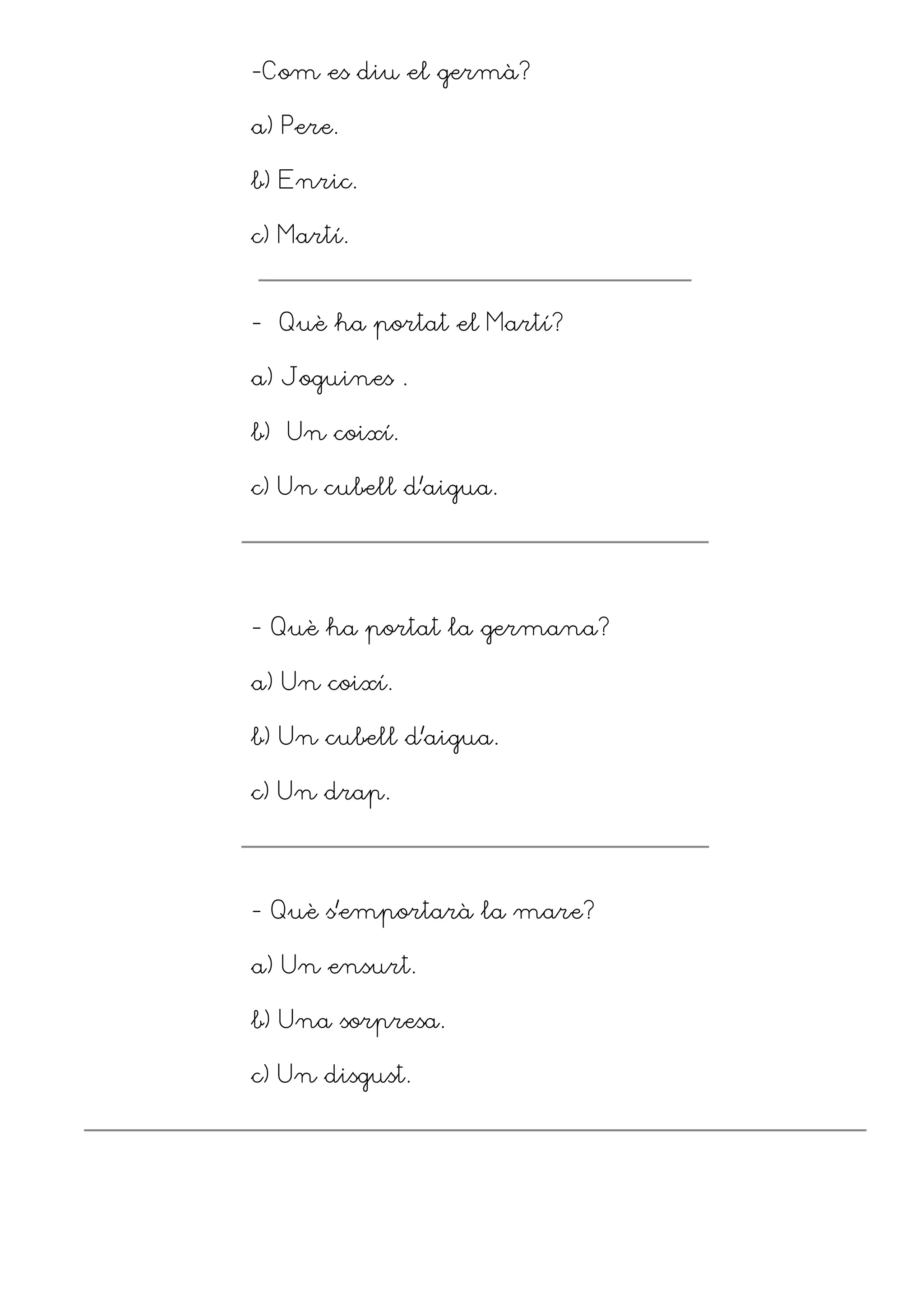 -Com es diu el germà?

a) Pere.

b) Enric.

c) Martí.

- Què ha portat el Martí?

a) Joguines .

b) Un coixí.

c) Un cubell d'aigua.

- Què ha portat la germana?

a) Un coixí.

b) Un cubell d'aigua.

c) Un drap.

- Què s'emportarà la mare?

a) Un ensurt.

b) Una sorpresa.

c) Un disgust.